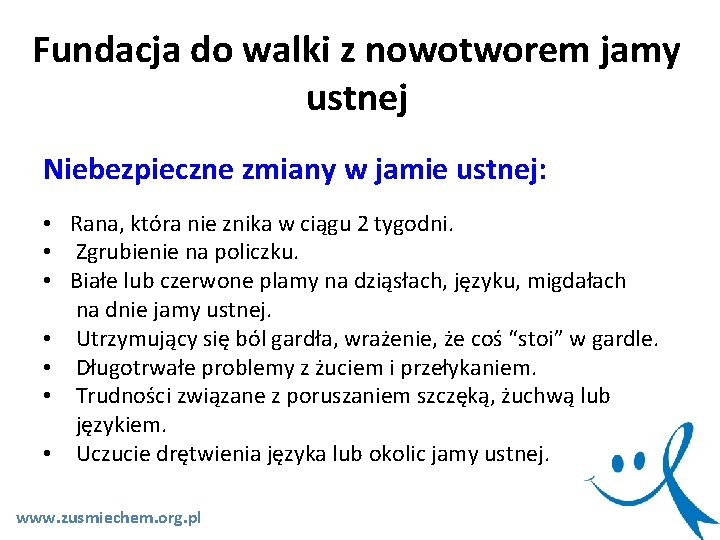 Fundacja do walki z nowotworem jamy ustnej

Niebezpieczne zmiany w jamie ustnej:

• Rana, która nie znika w ciągu 2 tygodni.
• Zgrubienie na policzku.
• Białe lub czerwone plamy na dziąsłach, języku, migdałach na dnie jamy ustnej.
• Utrzymujący się ból gardła, wrażenie, że coś “stoi” w gardle.
• Długotrwałe problemy z żuciem i przełykaniem.
• Trudności związane z poruszaniem szczęką, żuchwą lub językiem.
• Uczucie drętwienia języka lub okolic jamy ustnej.

www.zusmiechem.org.pl